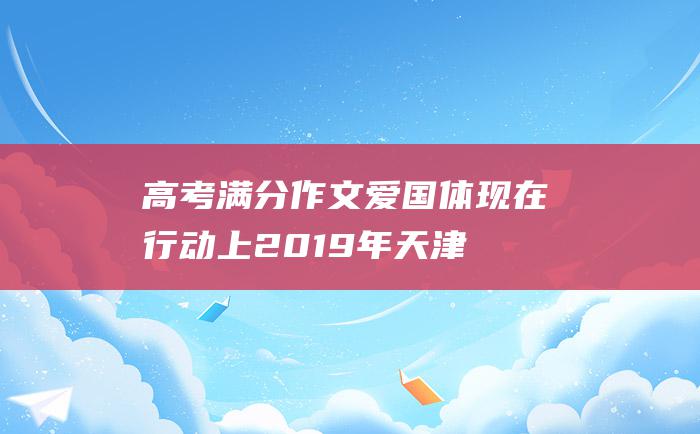 高考满分作文爱国体现在行动上2019年天津